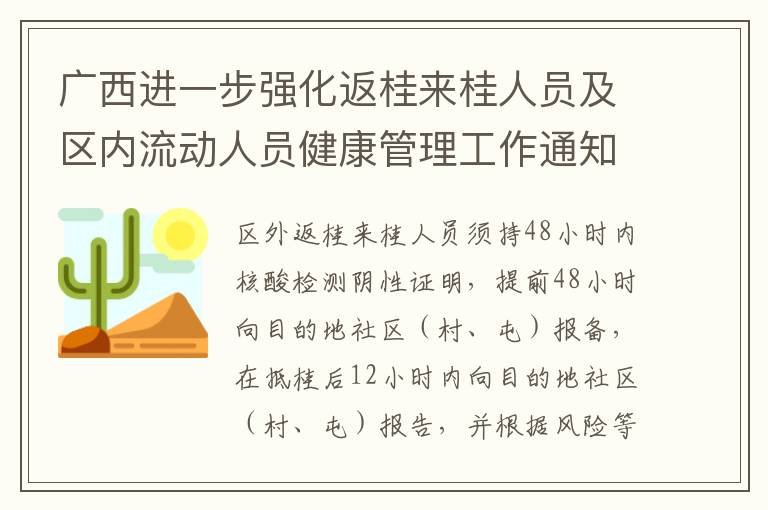 广西进一步强化返桂来桂人员及区内流动人员健康管理工作通知

区外返桂来桂人员须持48小时内核酸检测阴性证明，提前48小时向目的地社区（村、屯）报备，在抵桂后12小时内向目的地社区（村、屯）报告，并根据风险等